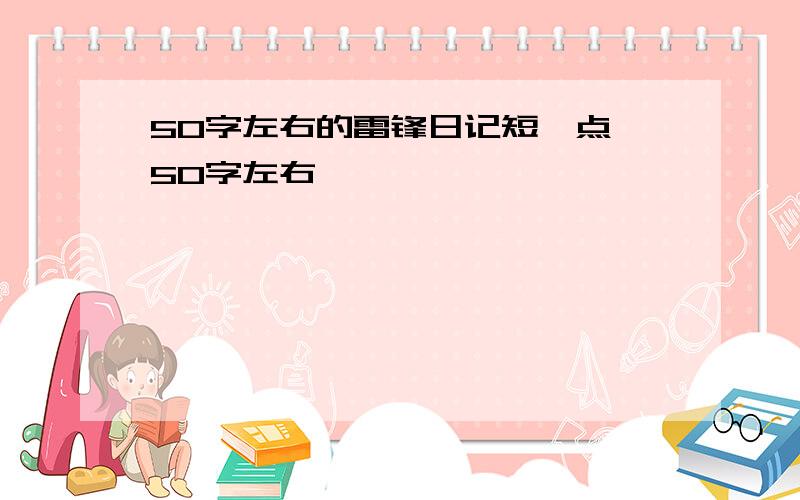 50字左右的雷锋日记短一点 50字左右